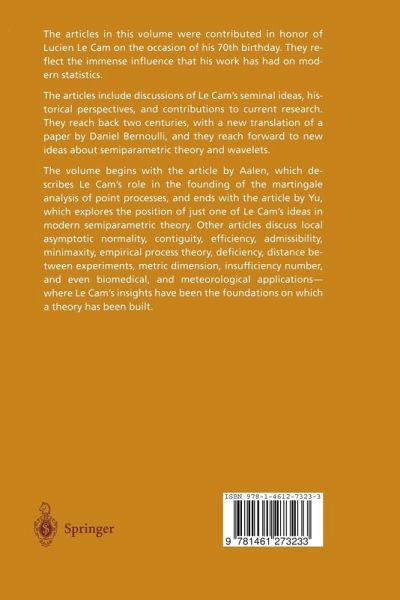 The articles in this volume were contributed in honor of Lucien Le Cam on the occasion of his 70th birthday. They reflect the immense influence that his work has had on modern statistics.

The articles include discussions of Le Cam's seminal ideas, historical perspectives, and contributions to current research. They reach back two centuries, with a new translation of a paper by Daniel Bernoulli, and they reach forward to new ideas about semiparametric theory and wavelets.

The volume begins with the article by Aalen, which describes Le Cam's role in the founding of the martingale analysis of point processes, and ends with the article by Yu, which explores the position of just one of Le Cam's ideas in modern semiparametric theory. Other articles discuss local asymptotic normality, contiguity, efficiency, admissibility, minimaxity, empirical process theory, deficiency, distance between experiments, metric dimension, insufficiency number, and even biomedical, and meteorological applications—where Le Cam's insights have been the foundations on which a theory has been built.

Springer

ISBN 978-1-4612-7323-3

9 781461 273233